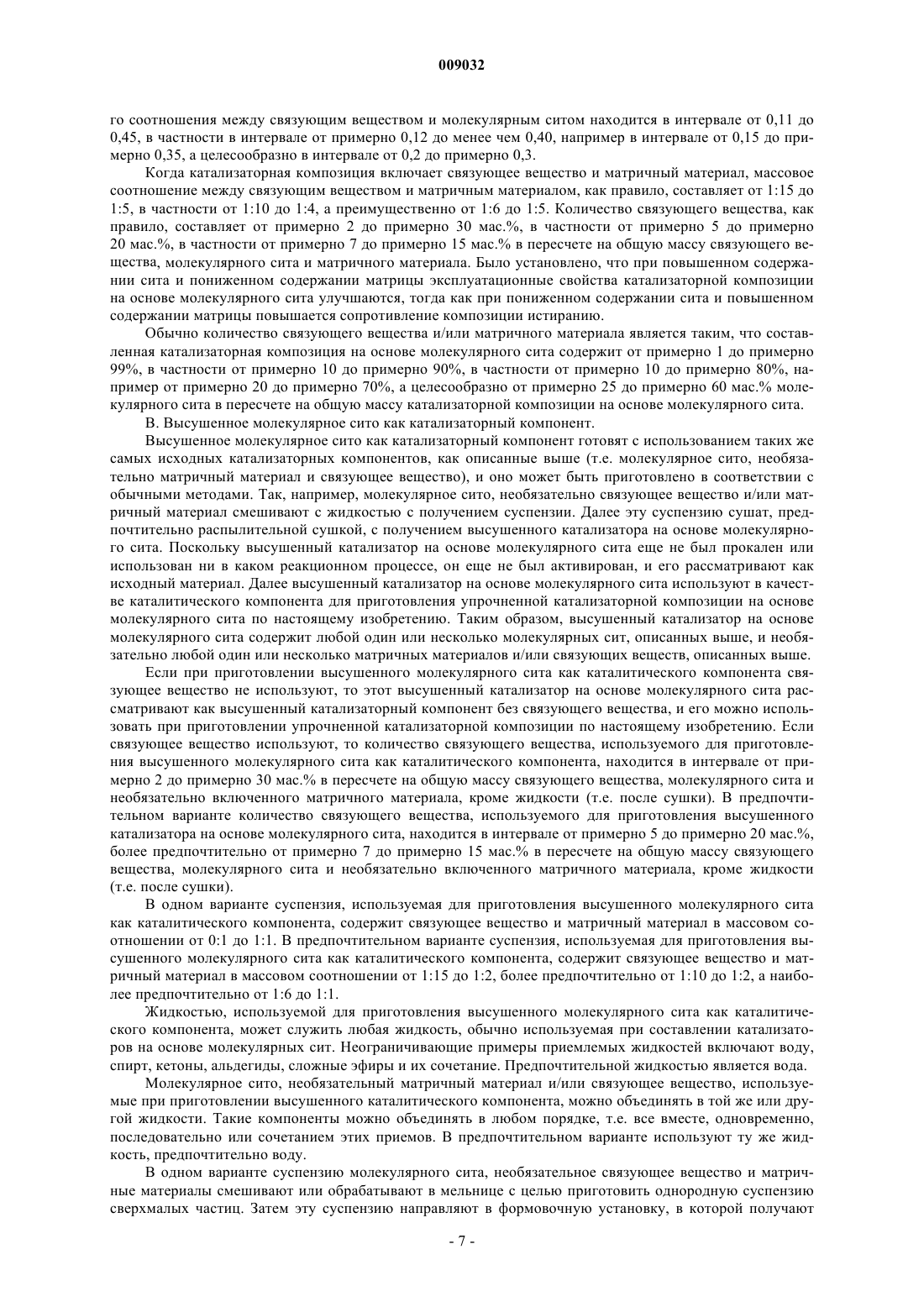 009032

го соотношения между связующим веществом и молекулярным ситом находится в интервале от 0,11 до 0,45, в частности в интервале от примерно 0,12 до менее чем 0,40, например в интервале от 0,15 до примерно 0,35, а целесообразно в интервале от 0,2 до примерно 0,3.

Когда катализаторная композиция включает связующее вещество и матричный материал, массовое соотношение между связующим веществом и матричным материалом, как правило, составляет от 1:15 до 1:5, в частности от 1:10 до 1:4, а преимущественно от 1:6 до 1:5. Количество связующего вещества, как правило, составляет от примерно 2 до примерно 30 мас.%, в частности от примерно 5 до примерно 20 мас.%, в частности от примерно 7 до примерно 15 мас.% в пересчете на общую массу связующего вещества, молекулярного сита и матричного материала. Было установлено, что при повышенном содержании сита и пониженном содержании матрицы эксплуатационные свойства катализаторной композиции на основе молекулярного сита улучшаются, тогда как при пониженном содержании сита и повышенном содержании матрицы повышается сопротивление композиции истиранию.

Обычно количество связующего вещества и/или матричного материала является таким, что составленная катализаторная композиция на основе молекулярного сита содержит от примерно 1 до примерно 99%, в частности от примерно 10 до примерно 90%, в частности от примерно 10 до примерно 80%, например от примерно 20 до примерно 70%, а целесообразно от примерно 25 до примерно 60 мас.% молекулярного сита в пересчете на общую массу катализаторной композиции на основе молекулярного сита.

В. Высушенное молекулярное сито как катализаторный компонент.

Высушенное молекулярное сито как катализаторный компонент готовят с использованием таких же самых исходных катализаторных компонентов, как описанные выше (т.е. молекулярное сито, необязательно матричный материал и связующее вещество), и оно может быть приготовлено в соответствии с обычными методами. Так, например, молекулярное сито, необязательно связующее вещество и/или матричный материал смешивают с жидкостью с получением суспензии. Далее эту суспензию сушат, предпочтительно распылительной сушкой, с получением высушенного катализатора на основе молекулярного сита. Поскольку высушенный катализатор на основе молекулярного сита еще не был прокален или использован ни в каком реакционном процессе, он еще не был активирован, и его рассматривают как исходный материал. Далее высушенный катализатор на основе молекулярного сита используют в качестве каталитического компонента для приготовления упрочненной катализаторной композиции на основе молекулярного сита по настоящему изобретению. Таким образом, высушенный катализатор на основе молекулярного сита содержит любой один или несколько молекулярных сит, описанных выше, и необязательно любой один или несколько матричных материалов и/или связующих веществ, описанных выше.

Если при приготовлении высушенного молекулярного сита как каталитического компонента связующее вещество не используют, то этот высушенный катализатор на основе молекулярного сита рассматривают как высушенный катализаторный компонент без связующего вещества, и его можно использовать при приготовлении упрочненной катализаторной композиции по настоящему изобретению. Если связующее вещество используют, то количество связующего вещества, используемого для приготовления высушенного молекулярного сита как каталитического компонента, находится в интервале от примерно 2 до примерно 30 мас.% в пересчете на общую массу связующего вещества, молекулярного сита и необязательно включенного матричного материала, кроме жидкости (т.е. после сушки). В предпочтительном варианте количество связующего вещества, используемого для приготовления высушенного катализатора на основе молекулярного сита, находится в интервале от примерно 5 до примерно 20 мас.%, более предпочтительно от примерно 7 до примерно 15 мас.% в пересчете на общую массу связующего вещества, молекулярного сита и необязательно включенного матричного материала, кроме жидкости (т.е. после сушки).

В одном варианте суспензия, используемая для приготовления высушенного молекулярного сита как каталитического компонента, содержит связующее вещество и матричный материал в массовом соотношении от 0:1 до 1:1. В предпочтительном варианте суспензия, используемая для приготовления высушенного молекулярного сита как каталитического компонента, содержит связующее вещество и матричный материал в массовом соотношении от 1:15 до 1:2, более предпочтительно от 1:10 до 1:2, а наиболее предпочтительно от 1:6 до 1:1.

Жидкостью, используемой для приготовления высушенного молекулярного сита как каталитического компонента, может служить любая жидкость, обычно используемая при составлении катализаторов на основе молекулярных сит. Неограничивающие примеры приемлемых жидкостей включают воду, спирт, кетоны, альдегиды, сложные эфиры и их сочетание. Предпочтительной жидкостью является вода.

Молекулярное сито, необязательный матричный материал и/или связующее вещество, используемые при приготовлении высушенного каталитического компонента, можно объединять в той же или другой жидкости. Такие компоненты можно объединять в любом порядке, т.е. все вместе, одновременно, последовательно или сочетанием этих приемов. В предпочтительном варианте используют ту же жидкость, предпочтительно воду.

В одном варианте суспензию молекулярного сита, необязательное связующее вещество и матричные материалы смешивают или обрабатывают в мельнице с целью приготовить однородную суспензию сверхмалых частиц. Затем эту суспензию направляют в формовочную установку, в которой получают

- 7 -